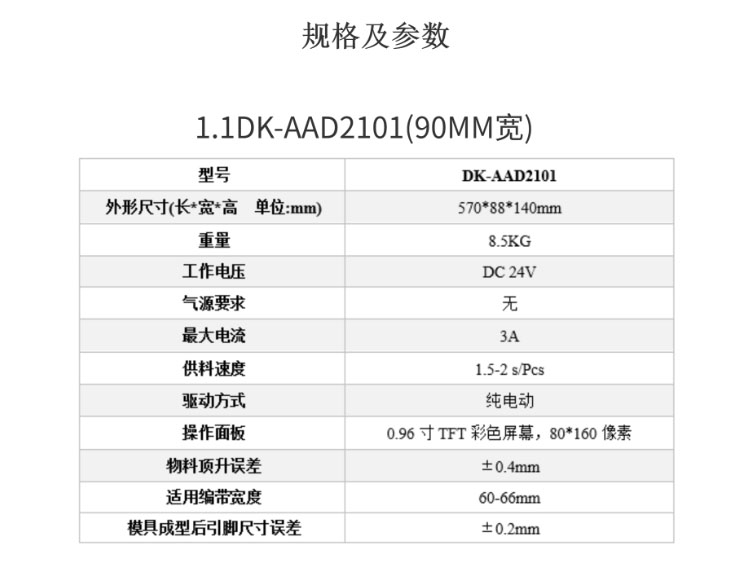 规格及参数

1.1DK-AAD2101(90MM宽)

| 型号 | DK-AAD2101 |
|---|---|
| 外形尺寸(长*宽*高 单位:mm) | 570*88*140mm |
| 重量 | 8.5KG |
| 工作电压 | DC 24V |
| 气源要求 | 无 |
| 最大电流 | 3A |
| 供料速度 | 1.5-2 s/Pcs |
| 驱动方式 | 纯电动 |
| 操作面板 | 0.96寸TFT彩色屏幕，80*160像素 |
| 物料顶升误差 | ±0.4mm |
| 适用编带宽度 | 60-66mm |
| 模具成型后引脚尺寸误差 | ±0.2mm |